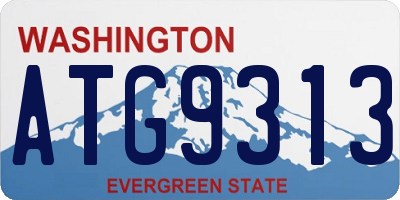 WASHINGTON
ATG9313
EVERGREEN STATE